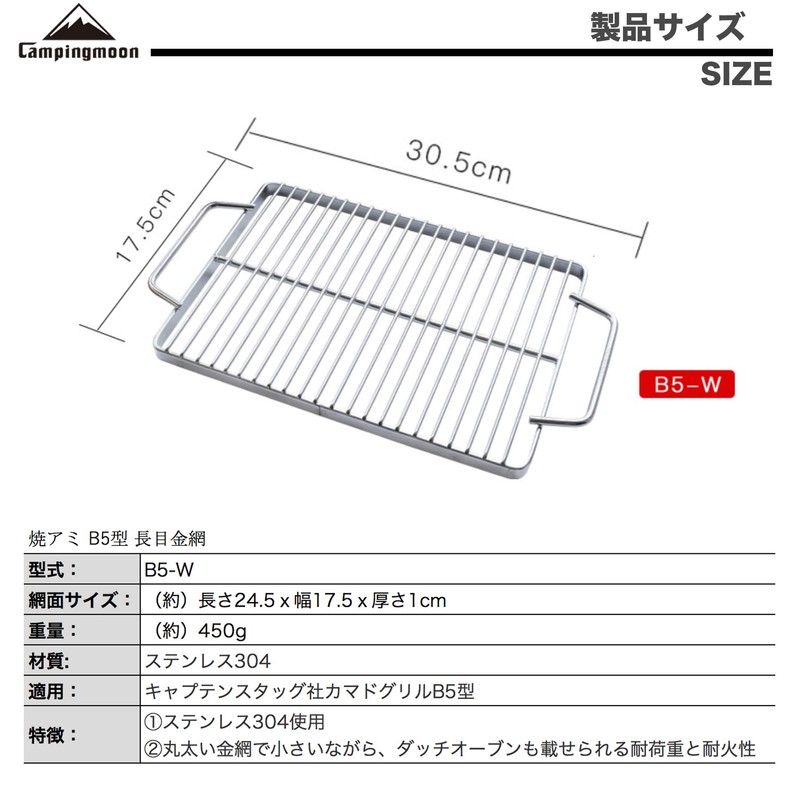 Campingmoon

製品サイズ
SIZE

30.5cm

17.5cm

B5-W

焼アミ B5型 長目金網

| 型式： | B5-W |
|---|---|
| 網面サイズ： | （約）長さ24.5 x 幅17.5 x 厚さ1cm |
| 重量： | （約）450g |
| 材質: | ステンレス304 |
| 適用： | キャプテンスタッグ社カマドグリルB5型 |
| 特徴： | ①ステンレス304使用 ②丸太い金網で小さいながら、ダッチオーブンも載せられる耐荷重と耐火性 |